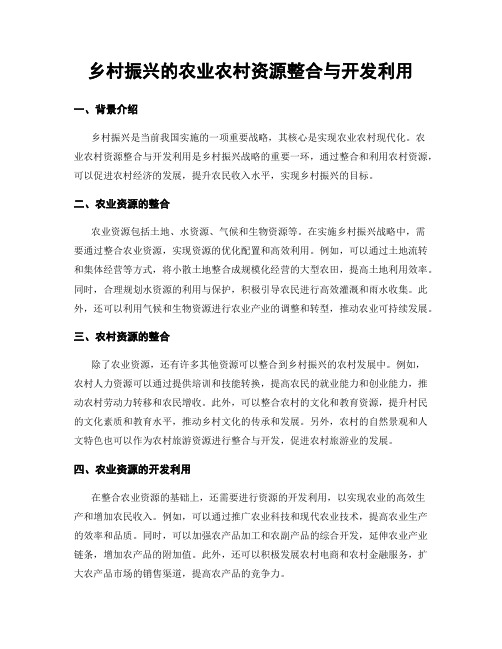 乡村振兴的农业农村资源整合与开发利用

一、背景介绍

乡村振兴是当前我国实施的一项重要战略，其核心是实现农业农村现代化。农业农村资源整合与开发利用是乡村振兴战略的重要一环，通过整合和利用农村资源，可以促进农村经济的发展，提升农民收入水平，实现乡村振兴的目标。

二、农业资源的整合

农业资源包括土地、水资源、气候和生物资源等。在实施乡村振兴战略中，需要通过整合农业资源，实现资源的优化配置和高效利用。例如，可以通过土地流转和集体经营等方式，将小散土地整合成规模化经营的大型农田，提高土地利用效率。同时，合理规划水资源的利用与保护，积极引导农民进行高效灌溉和雨水收集。此外，还可以利用气候和生物资源进行农业产业的调整和转型，推动农业可持续发展。

三、农村资源的整合

除了农业资源，还有许多其他资源可以整合到乡村振兴的农村发展中。例如，农村人力资源可以通过提供培训和技能转换，提高农民的就业能力和创业能力，推动农村劳动力转移和农民增收。此外，可以整合农村的文化和教育资源，提升村民的文化素质和教育水平，推动乡村文化的传承和发展。另外，农村的自然景观和人文特色也可以作为农村旅游资源进行整合与开发，促进农村旅游业的发展。

四、农业资源的开发利用

在整合农业资源的基础上，还需要进行资源的开发利用，以实现农业的高效生产和增加农民收入。例如，可以通过推广农业科技和现代农业技术，提高农业生产的效率和品质。同时，可以加强农产品加工和农副产品的综合开发，延伸农业产业链条，增加农产品的附加值。此外，还可以积极发展农村电商和农村金融服务，扩大农产品市场的销售渠道，提高农产品的竞争力。